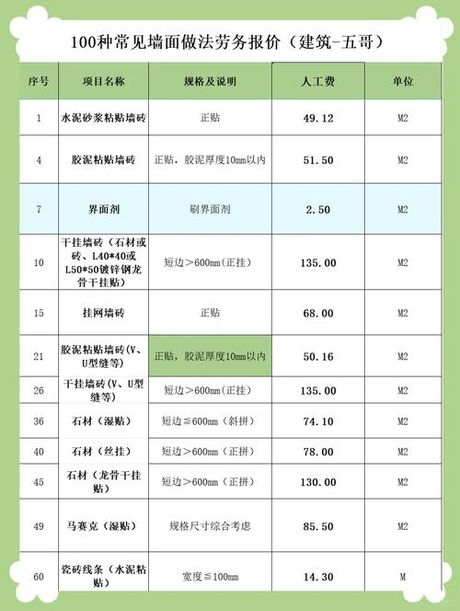 100种常见墙面做法劳务报价（建筑-五哥）

| 序号 | 项目名称 | 规格及说明 | 人工费 | 单位 |
|---|---|---|---|---|
| 1 | 水泥砂浆粘贴墙砖 | 正贴 | 49.12 | M2 |
| 4 | 胶泥粘贴墙砖 | 正贴，胶泥厚度10mm以内 | 51.50 | M2 |
| 7 | 界面剂 | 刷界面剂 | 2.50 | M2 |
| 10 | 干挂墙砖（石材或砖、L40*40或L50*50镀锌钢龙骨干挂贴） | 短边＞600mm(正挂) | 135.00 | M2 |
| 15 | 挂网墙砖 | 正贴 | 68.00 | M2 |
| 21 | 胶泥粘贴墙砖(V、U型缝等) | 正贴，胶泥厚度10mm以内 | 50.16 | M2 |
| 26 | 干挂墙砖(V、U型缝等) | 短边＞600mm(正挂) | 135.00 | M2 |
| 36 | 石材（湿贴） | 短边≦600mm（斜拼） | 74.10 | M2 |
| 40 | 石材（丝挂） | 短边＞600mm（正拼） | 78.00 | M2 |
| 45 | 石材（龙骨干挂贴） | 短边＞600mm（正拼） | 130.00 | M2 |
| 49 | 马赛克（湿贴） | 规格尺寸综合考虑 | 85.50 | M2 |
| 60 | 瓷砖线条（水泥粘贴） | 宽度≦100mm | 14.30 | M |